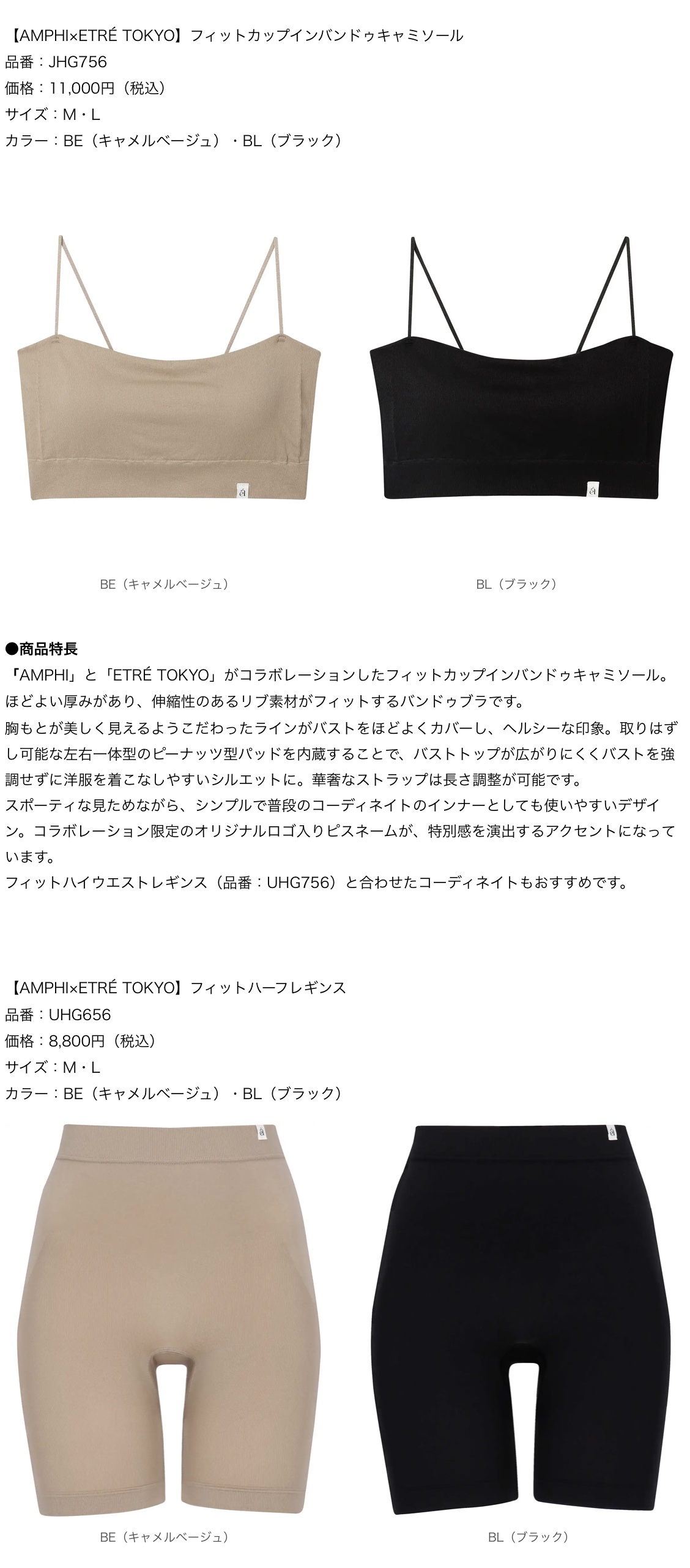 【AMPHI×ETRÉ TOKYO】フィットカップインバンドゥキャミソール
品番：JHG756
価格：11,000円（税込）
サイズ：M・L
カラー：BE（キャメルベージュ）・BL（ブラック）

BE（キャメルベージュ）

BL（ブラック）

●商品特長
「AMPHI」と「ETRÉ TOKYO」がコラボレーションしたフィットカップインバンドゥキャミソール。
ほどよい厚みがあり、伸縮性のあるリブ素材がフィットするバンドゥブラです。
胸もとが美しく見えるようこだわったラインがバストをほどよくカバーし、ヘルシーな印象。取りはずし可能な左右一体型のピーナッツ型パッドを内蔵することで、バストトップが広がりにくくバストを強調せずに洋服を着こなしやすいシルエットに。華奢なストラップは長さ調整が可能です。
スポーティな見ためながら、シンプルで普段のコーディネイトのインナーとしても使いやすいデザイン。コラボレーション限定のオリジナルロゴ入りピスネームが、特別感を演出するアクセントになっています。
フィットハイウエストレギンス（品番：UHG756）と合わせたコーディネイトもおすすめです。

【AMPHI×ETRÉ TOKYO】フィットハーフレギンス
品番：UHG656
価格：8,800円（税込）
サイズ：M・L
カラー：BE（キャメルベージュ）・BL（ブラック）

BE（キャメルベージュ）

BL（ブラック）